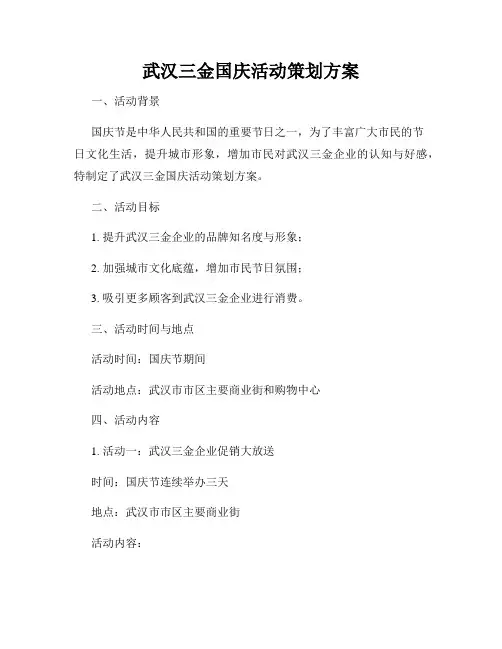 武汉三金国庆活动策划方案

一、活动背景

国庆节是中华人民共和国的重要节日之一，为了丰富广大市民的节日文化生活，提升城市形象，增加市民对武汉三金企业的认知与好感，特制定了武汉三金国庆活动策划方案。

二、活动目标

1. 提升武汉三金企业的品牌知名度与形象；

2. 加强城市文化底蕴，增加市民节日氛围；

3. 吸引更多顾客到武汉三金企业进行消费。

三、活动时间与地点

活动时间：国庆节期间

活动地点：武汉市市区主要商业街和购物中心

四、活动内容

1. 活动一：武汉三金企业促销大放送

时间：国庆节连续举办三天

地点：武汉市市区主要商业街

活动内容：